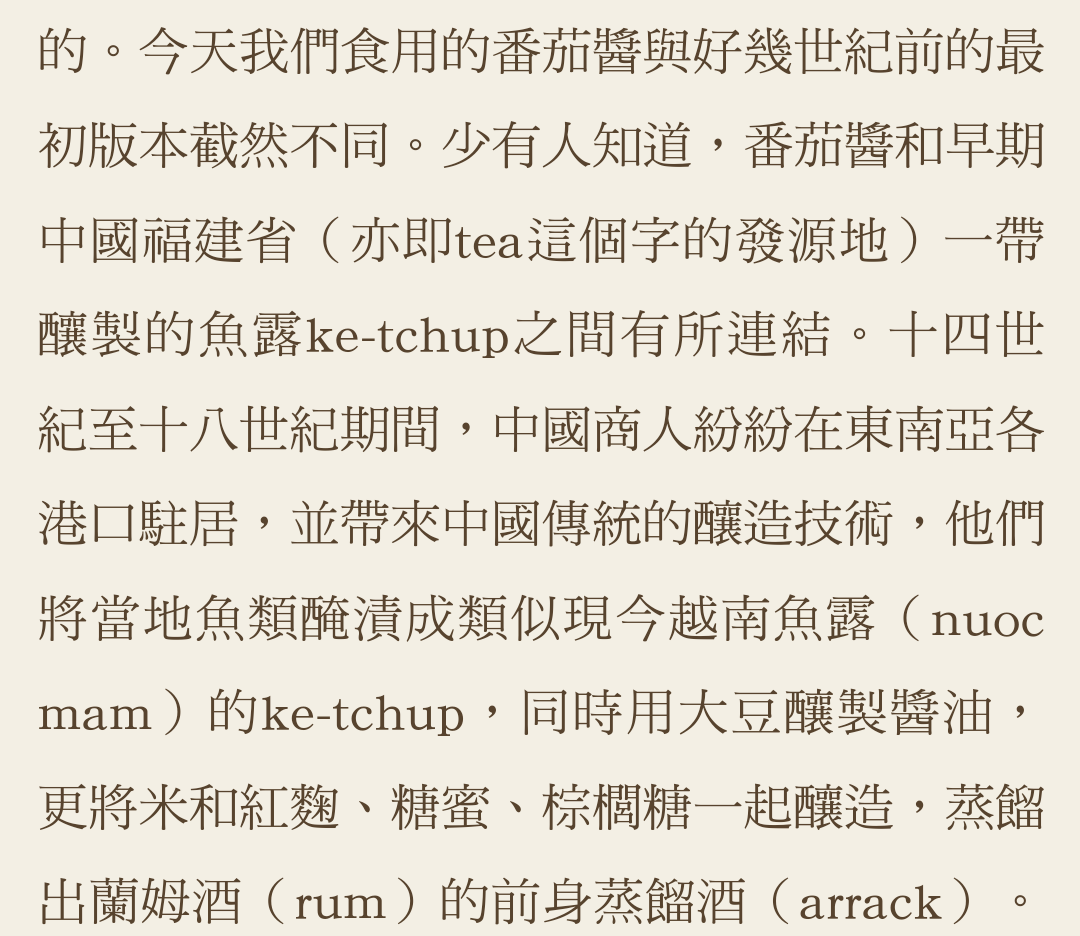 的。今天我們食用的番茄醬與好幾世紀前的最初版本截然不同。少有人知道，番茄醬和早期中國福建省（亦即tea這個字的發源地）一帶釀製的魚露ke-tchup之間有所連結。十四世紀至十八世紀期間，中國商人紛紛在東南亞各港口駐居，並帶來中國傳統的釀造技術，他們將當地魚類醃漬成類似現今越南魚露（nuoc mam）的ke-tchup，同時用大豆釀製醬油，更將米和紅麴、糖蜜、棕櫚糖一起釀造，蒸餾出蘭姆酒（rum）的前身蒸餾酒（arrack）。